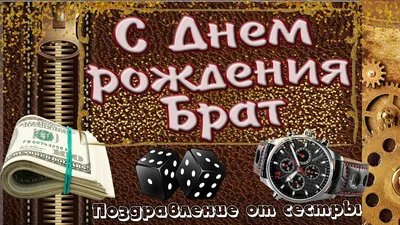 С Днем рождения Брат

Поздравление от сестры